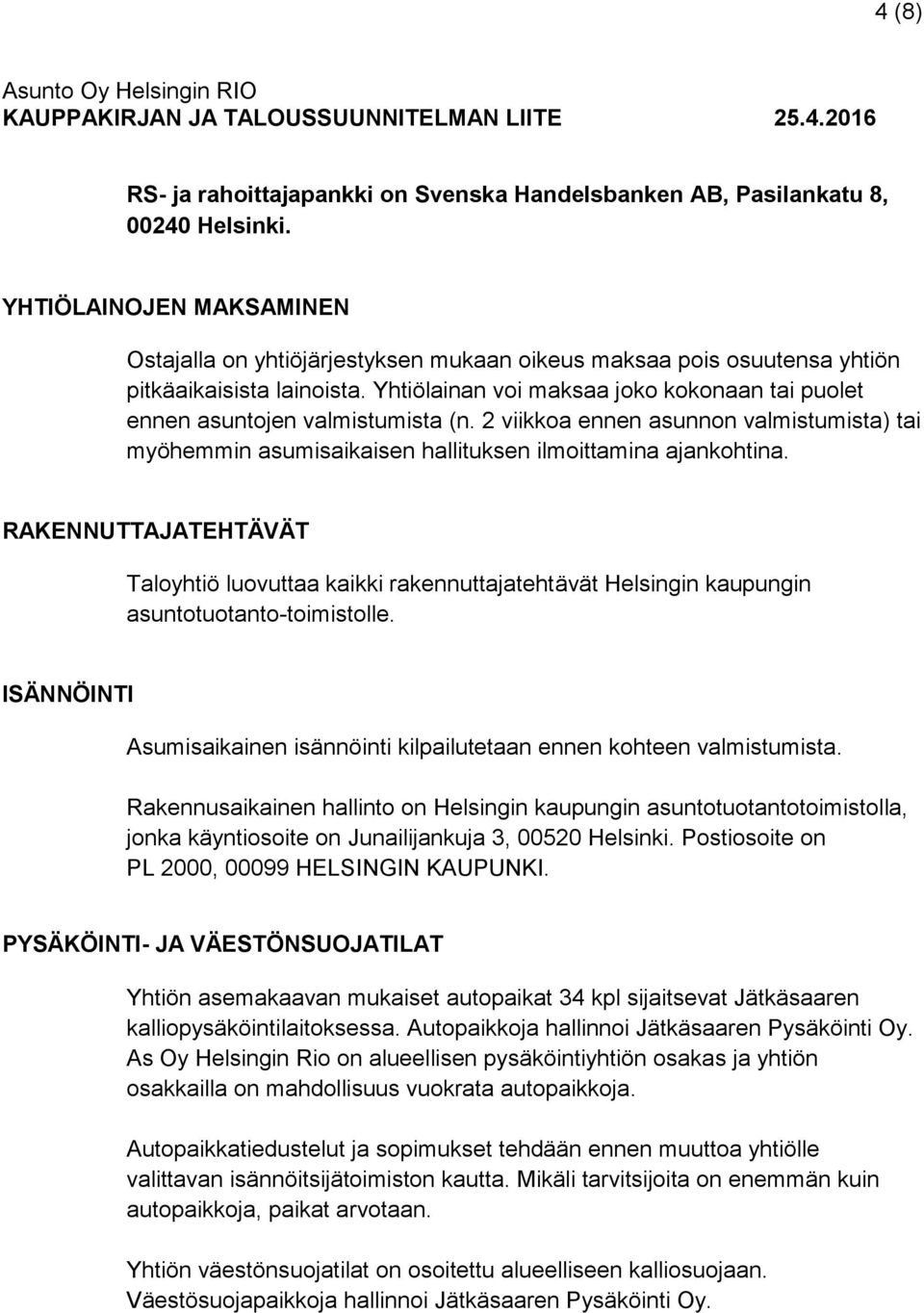 4 (8)

Asunto Oy Helsingin RIO
KAUPPAKIRJAN JA TALOUSSUUNNITELMAN LIITE 25.4.2016

RS- ja rahoittajapankki on Svenska Handelsbanken AB, Pasilankatu 8, 00240 Helsinki.

YHTIÖLAINOJEN MAKSAMINEN

Ostajalla on yhtiöjärjestyksen mukaan oikeus maksaa pois osuutensa yhtiön pitkäaikaisista lainoista. Yhtiölainan voi maksaa joko kokonaan tai puolet ennen asuntojen valmistumista (n. 2 viikkoa ennen asunnon valmistumista) tai myöhemmin asumisaikaisen hallituksen ilmoittamina ajankohtina.

RAKENNUTTAJATEHTÄVÄT

Taloyhtiö luovuttaa kaikki rakennuttajatehtävät Helsingin kaupungin asuntotuotanto-toimistolle.

ISÄNNÖINTI

Asumisaikainen isännöinti kilpailutetaan ennen kohteen valmistumista.

Rakennusaikainen hallinto on Helsingin kaupungin asuntotuotantotoimistolla, jonka käyntiosoite on Junailijankuja 3, 00520 Helsinki. Postiosoite on PL 2000, 00099 HELSINGIN KAUPUNKI.

PYSÄKÖINTI- JA VÄESTÖNSUOJATILAT

Yhtiön asemakaavan mukaiset autopaikat 34 kpl sijaitsevat Jätkäsaaren kalliopysäköintilaitoksessa. Autopaikkoja hallinnoi Jätkäsaaren Pysäköinti Oy. As Oy Helsingin Rio on alueellisen pysäköintiyhtiön osakas ja yhtiön osakkailla on mahdollisuus vuokrata autopaikkoja.

Autopaikkatiedustelut ja sopimukset tehdään ennen muuttoa yhtiölle valittavan isännöitsijätoimiston kautta. Mikäli tarvitsijoita on enemmän kuin autopaikkoja, paikat arvotaan.

Yhtiön väestönsuojatilat on osoitettu alueelliseen kalliosuojaan. Väestösuojapaikkoja hallinnoi Jätkäsaaren Pysäköinti Oy.